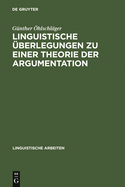 DE GRUYTER

Günther Öhlschläger

LINGUISTISCHE ÜBERLEGUNGEN ZU EINER THEORIE DER ARGUMENTATION

LINGUISTISCHE ARBEITEN

DE
G